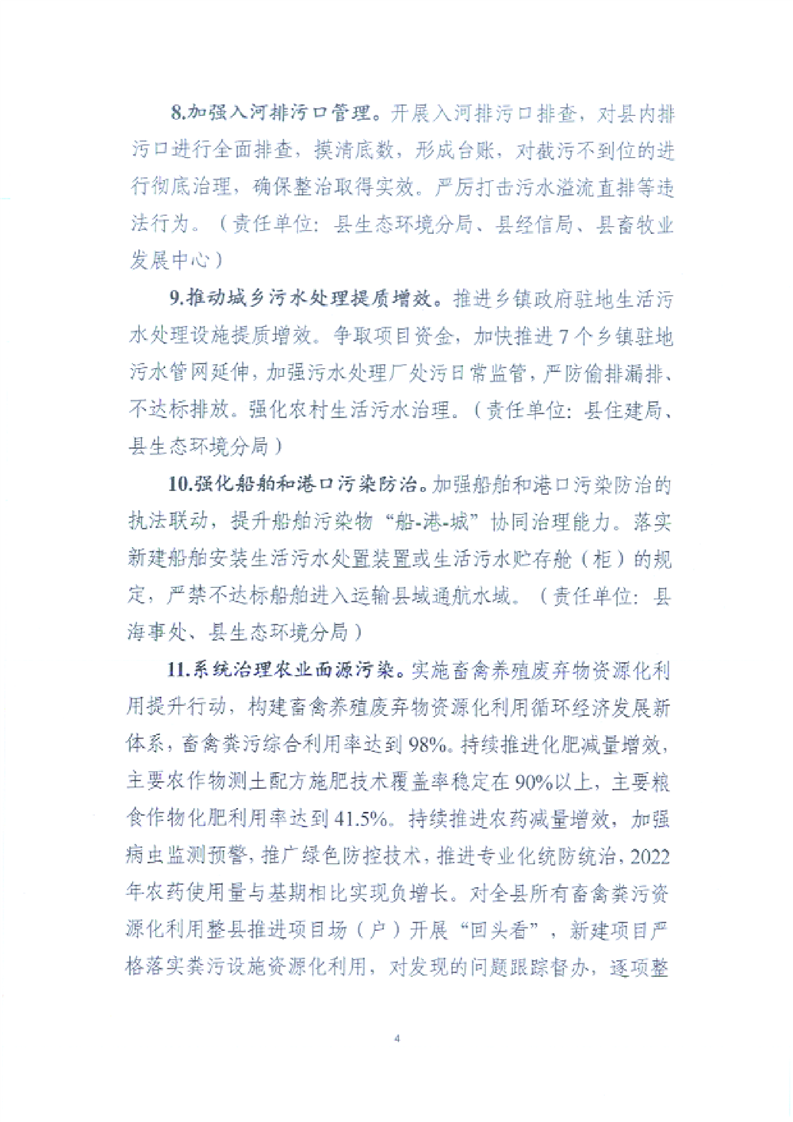 8.加强入河排污口管理。开展入河排污口排查，对县内排污口进行全面排查，摸清底数，形成台账，对截污不到位的进行彻底治理，确保整治取得实效。严厉打击污水溢流直排等违法行为。（责任单位：县生态环境分局、县经信局、县畜牧业发展中心）

9.推动城乡污水处理提质增效。推进乡镇政府驻地生活污水处理设施提质增效。争取项目资金，加快推进7个乡镇驻地污水管网延伸，加强污水处理厂处污日常监管，严防偷排漏排、不达标排放。强化农村生活污水治理。（责任单位：县住建局、县生态环境分局）

10.强化船舶和港口污染防治。加强船舶和港口污染防治的执法联动，提升船舶污染物“船-港-城”协同治理能力。落实新建船舶安装生活污水处置装置或生活污水贮存舱（柜）的规定，严禁不达标船舶进入运输县域通航水域。（责任单位：县海事处、县生态环境分局）

11.系统治理农业面源污染。实施畜禽养殖废弃物资源化利用提升行动，构建畜禽养殖废弃物资源化利用循环经济发展新体系，畜禽粪污综合利用率达到98%。持续推进化肥减量增效，主要农作物测土配方施肥技术覆盖率稳定在90%以上，主要粮食作物化肥利用率达到41.5%。持续推进农药减量增效，加强病虫监测预警，推广绿色防控技术，推进专业化统防统治，2022年农药使用量与基期相比实现负增长。对全县所有畜禽粪污资源化利用整县推进项目场（户）开展“回头看”，新建项目严格落实粪污设施资源化利用，对发现的问题跟踪督办，逐项整

4